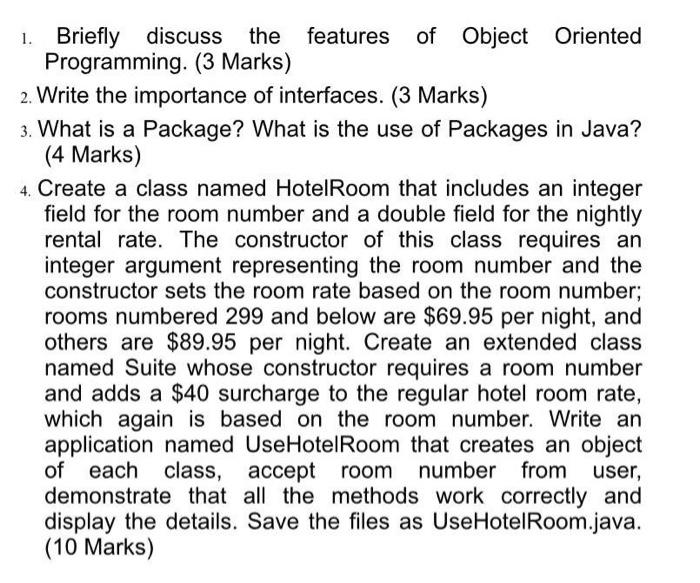 1. Briefly discuss the features of Object Oriented Programming. (3 Marks)

2. Write the importance of interfaces. (3 Marks)

3. What is a Package? What is the use of Packages in Java? (4 Marks)

4. Create a class named HotelRoom that includes an integer field for the room number and a double field for the nightly rental rate. The constructor of this class requires an integer argument representing the room number and the constructor sets the room rate based on the room number; rooms numbered 299 and below are \$69.95 per night, and others are \$89.95 per night. Create an extended class named Suite whose constructor requires a room number and adds a \$40 surcharge to the regular hotel room rate, which again is based on the room number. Write an application named UseHotelRoom that creates an object of each class, accept room number from user, demonstrate that all the methods work correctly and display the details. Save the files as UseHotelRoom.java. (10 Marks)